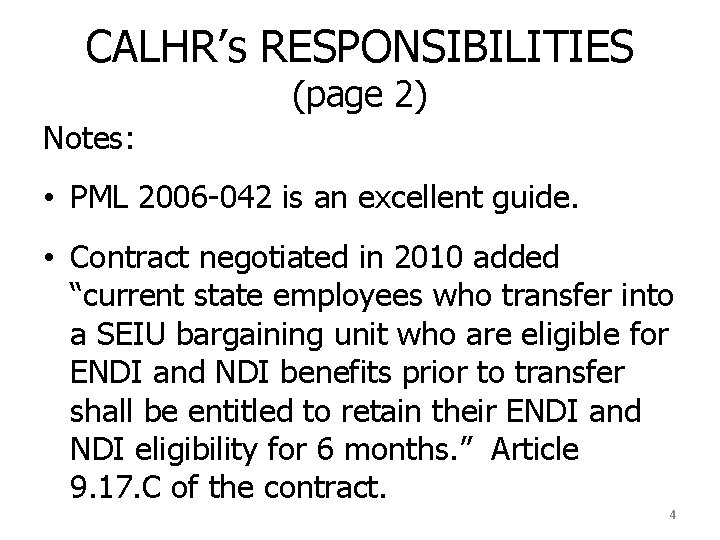 CALHR’s RESPONSIBILITIES
(page 2)

Notes:

• PML 2006-042 is an excellent guide.

• Contract negotiated in 2010 added “current state employees who transfer into a SEIU bargaining unit who are eligible for ENDI and NDI benefits prior to transfer shall be entitled to retain their ENDI and NDI eligibility for 6 months.” Article 9.17.C of the contract.

4